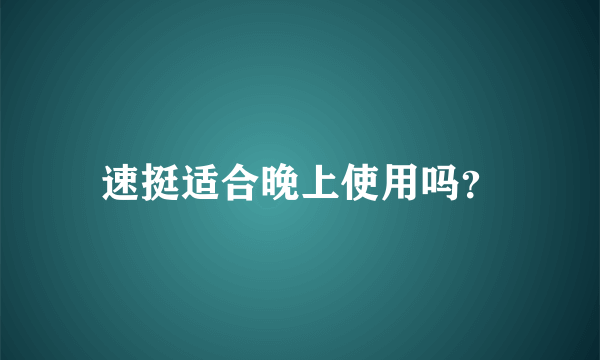 速挺适合晚上使用吗?